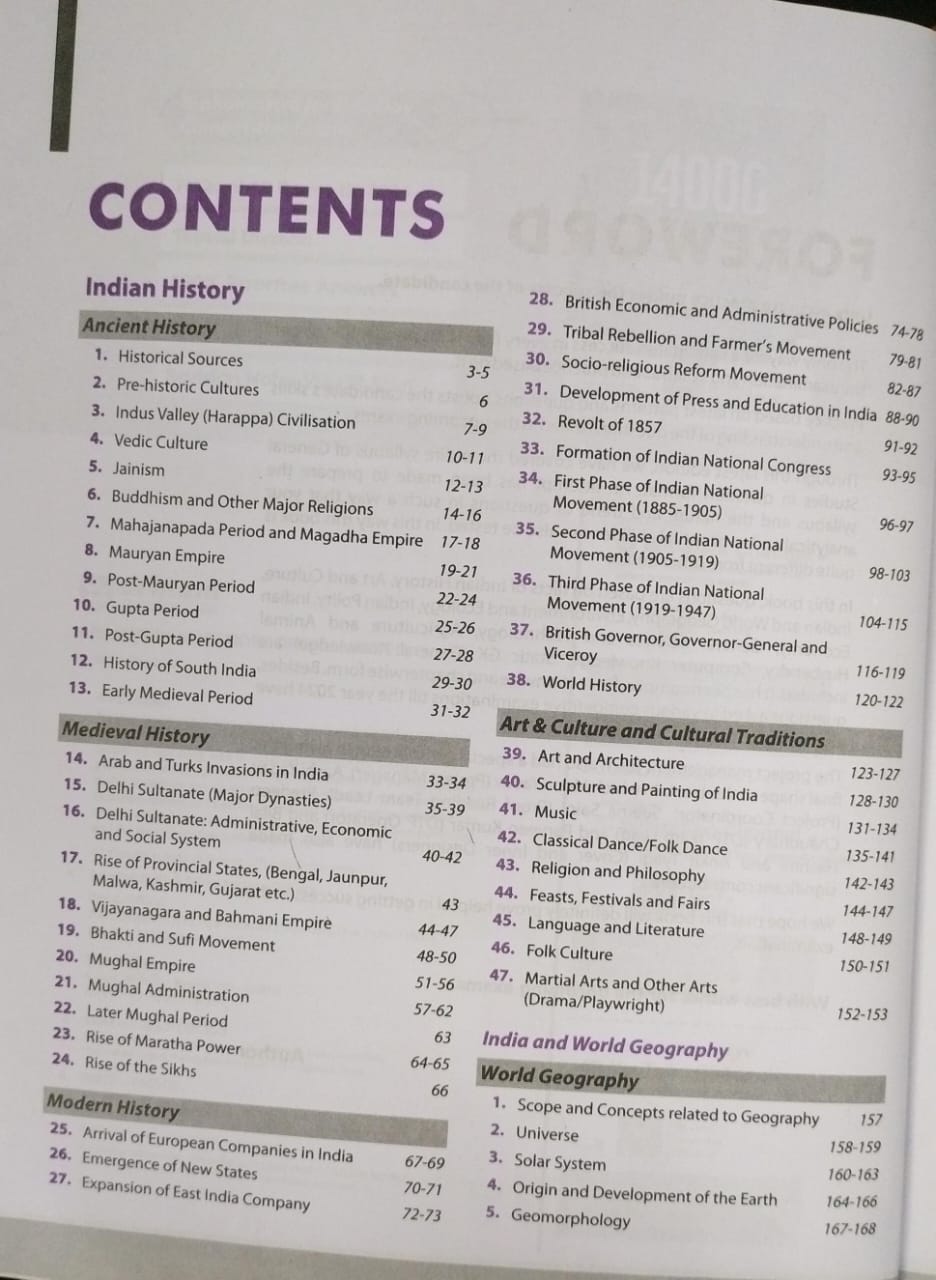 CONTENTS

Indian History

Ancient History

1. Historical Sources 3-5
2. Pre-historic Cultures 6
3. Indus Valley (Harappa) Civilisation 7-9
4. Vedic Culture 10-11
5. Jainism 12-13
6. Buddhism and Other Major Religions 14-16
7. Mahajanapada Period and Magadha Empire 17-18
8. Mauryan Empire 19-21
9. Post-Mauryan Period 22-24
10. Gupta Period 25-26
11. Post-Gupta Period 27-28
12. History of South India 29-30
13. Early Medieval Period 31-32

Medieval History

14. Arab and Turks Invasions in India 33-34
15. Delhi Sultanate (Major Dynasties) 35-39
16. Delhi Sultanate: Administrative, Economic and Social System 40-42
17. Rise of Provincial States, (Bengal, Jaunpur, Malwa, Kashmir, Gujarat etc.) 43
18. Vijayanagara and Bahmani Empire 44-47
19. Bhakti and Sufi Movement 48-50
20. Mughal Empire 51-56
21. Mughal Administration 57-62
22. Later Mughal Period 63
23. Rise of Maratha Power 64-65
24. Rise of the Sikhs 66

Modern History

25. Arrival of European Companies in India 67-69
26. Emergence of New States 70-71
27. Expansion of East India Company 72-73

28. British Economic and Administrative Policies 74-78
29. Tribal Rebellion and Farmer's Movement 79-81
30. Socio-religious Reform Movement 82-87
31. Development of Press and Education in India 88-90
32. Revolt of 1857 91-92
33. Formation of Indian National Congress 93-95
34. First Phase of Indian National Movement (1885-1905) 96-97
35. Second Phase of Indian National Movement (1905-1919) 98-103
36. Third Phase of Indian National Movement (1919-1947) 104-115
37. British Governor, Governor-General and Viceroy 116-119
38. World History 120-122

Art & Culture and Cultural Traditions

39. Art and Architecture 123-127
40. Sculpture and Painting of India 128-130
41. Music 131-134
42. Classical Dance/Folk Dance 135-141
43. Religion and Philosophy 142-143
44. Feasts, Festivals and Fairs 144-147
45. Language and Literature 148-149
46. Folk Culture 150-151
47. Martial Arts and Other Arts (Drama/Playwright) 152-153

India and World Geography

World Geography

1. Scope and Concepts related to Geography 157
2. Universe 158-159
3. Solar System 160-163
4. Origin and Development of the Earth 164-166
5. Geomorphology 167-168